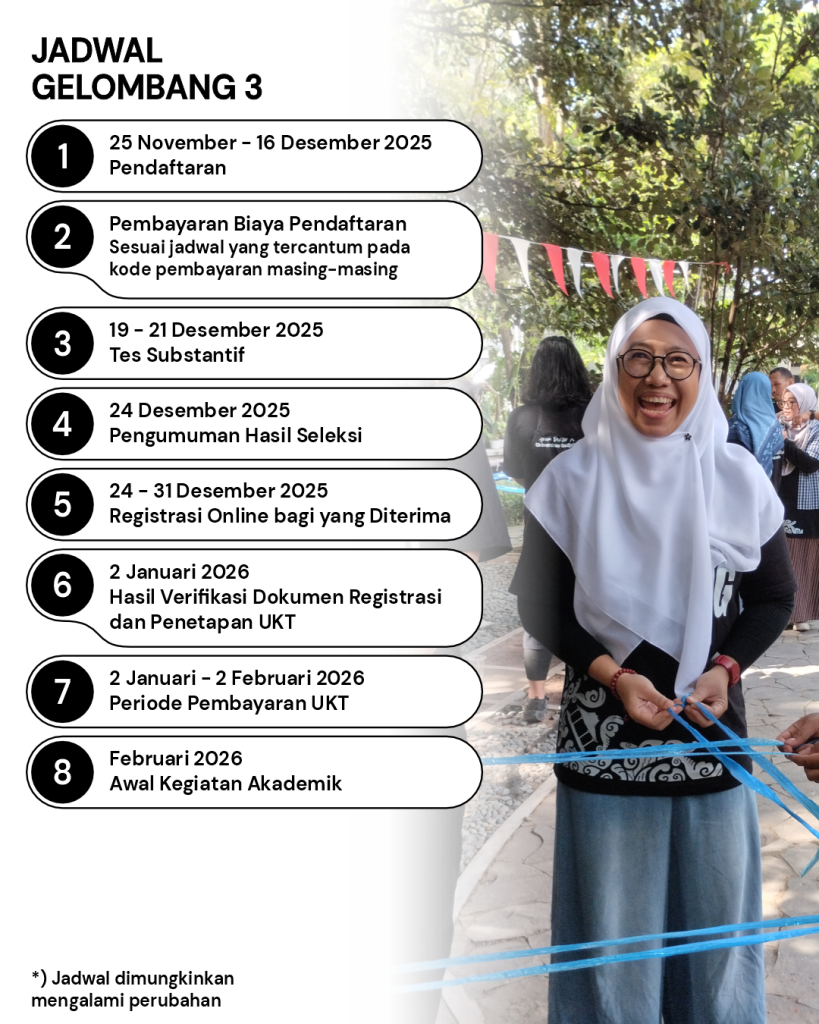 JADWAL
GELOMBANG 3

1
25 November - 16 Desember 2025
Pendaftaran

2
Pembayaran Biaya Pendaftaran
Sesuai jadwal yang tercantum pada kode pembayaran masing-masing

3
19 - 21 Desember 2025
Tes Substantif

4
24 Desember 2025
Pengumuman Hasil Seleksi

5
24 - 31 Desember 2025
Registrasi Online bagi yang Diterima

6
2 Januari 2026
Hasil Verifikasi Dokumen Registrasi dan Penetapan UKT

7
2 Januari - 2 Februari 2026
Periode Pembayaran UKT

8
Februari 2026
Awal Kegiatan Akademik

*) Jadwal dimungkinkan mengalami perubahan